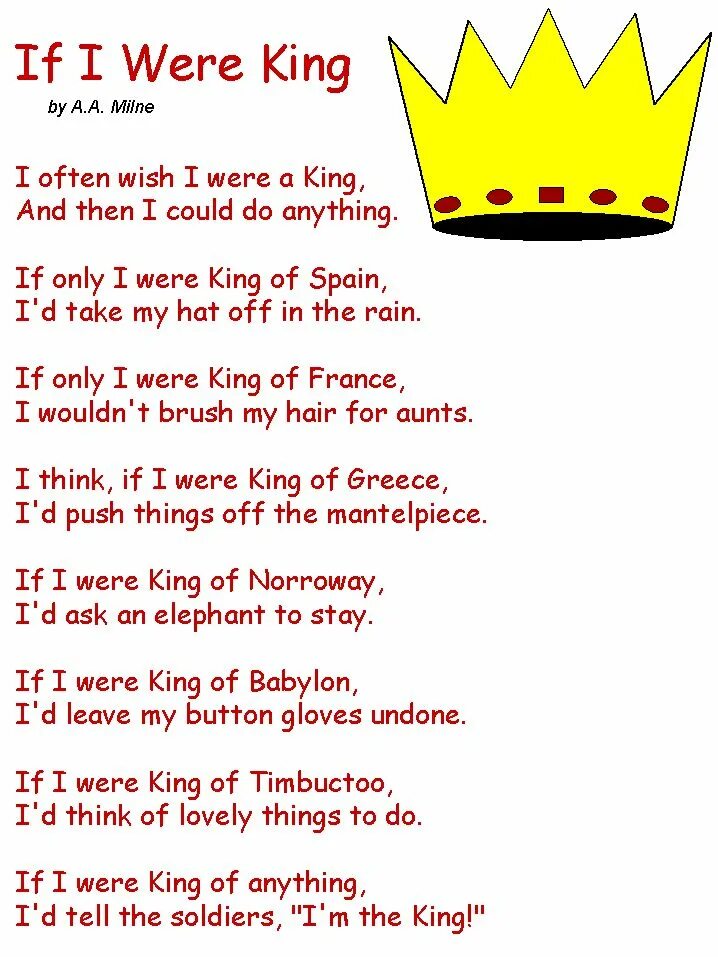 If I Were King

by A.A. Milne

I often wish I were a King,
And then I could do anything.

If only I were King of Spain,
I'd take my hat off in the rain.

If only I were King of France,
I wouldn't brush my hair for aunts.

I think, if I were King of Greece,
I'd push things off the mantelpiece.

If I were King of Norroway,
I'd ask an elephant to stay.

If I were King of Babylon,
I'd leave my button gloves undone.

If I were King of Timbuctoo,
I'd think of lovely things to do.

If I were King of anything,
I'd tell the soldiers, "I'm the King!"